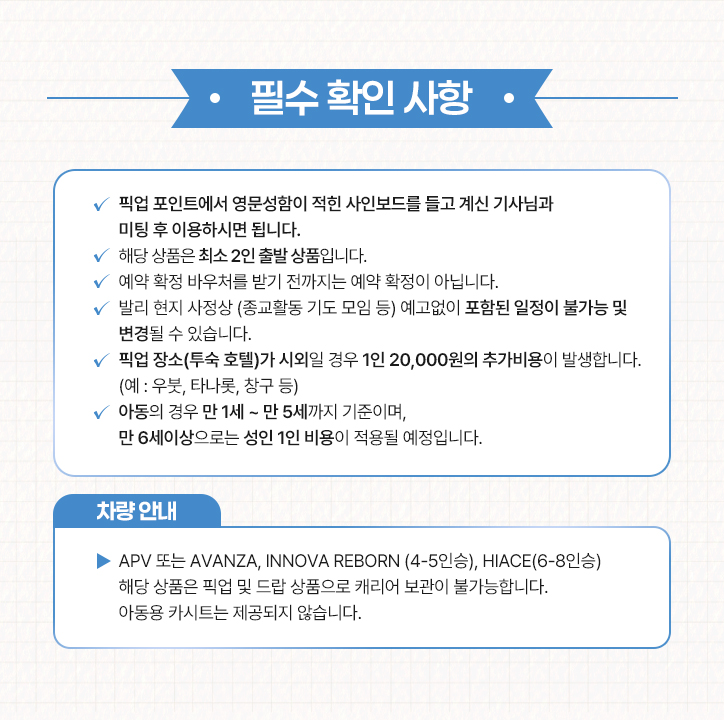 • 필수 확인 사항 •

✓ 픽업 포인트에서 영문성함이 적힌 사인보드를 들고 계신 기사님과 미팅 후 이용하시면 됩니다.
✓ 해당 상품은 최소 2인 출발 상품입니다.
✓ 예약 확정 바우처를 받기 전까지는 예약 확정이 아닙니다.
✓ 발리 현지 사정상 (종교활동 기도 모임 등) 예고없이 포함된 일정이 불가능 및 변경될 수 있습니다.
✓ 픽업 장소(투숙 호텔)가 시외일 경우 1인 20,000원의 추가비용이 발생합니다. (예 : 우붓, 타나롯, 창구 등)
✓ 아동의 경우 만 1세 ~ 만 5세까지 기준이며, 만 6세이상으로는 성인 1인 비용이 적용될 예정입니다.

차량 안내

▶ APV 또는 AVANZA, INNOVA REBORN (4-5인승), HIACE(6-8인승)
해당 상품은 픽업 및 드랍 상품으로 캐리어 보관이 불가능합니다.
아동용 카시트는 제공되지 않습니다.